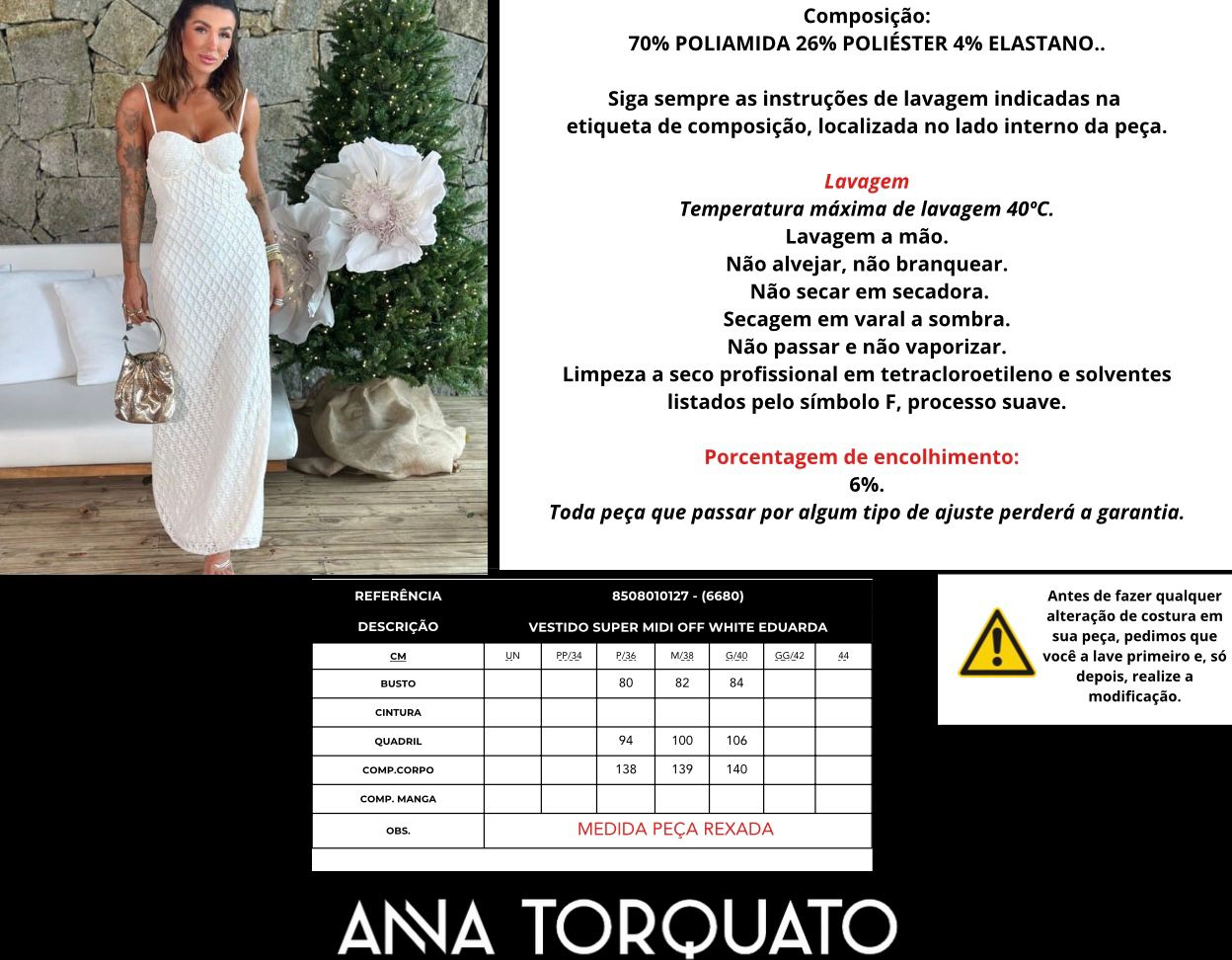 Composição:
70% POLIAMIDA 26% POLIÉSTER 4% ELASTANO..

Siga sempre as instruções de lavagem indicadas na etiqueta de composição, localizada no lado interno da peça.

Lavagem
Temperatura máxima de lavagem 40ºC.
Lavagem a mão.
Não alvejar, não branquear.
Não secar em secadora.
Secagem em varal a sombra.
Não passar e não vaporizar.
Limpeza a seco profissional em tetracloroetileno e solventes listados pelo símbolo F, processo suave.

Porcentagem de encolhimento:
6%.
Toda peça que passar por algum tipo de ajuste perderá a garantia.

| REFERÊNCIA | 8508010127 - (6680) | | | | | | |
|---|---|---|---|---|---|---|---|
| DESCRIÇÃO | VESTIDO SUPER MIDI OFF WHITE EDUARDA | | | | | | |
| CM | UN | PP/34 | P/36 | M/38 | G/40 | GG/42 | 44 |
| BUSTO | | | 80 | 82 | 84 | | |
| CINTURA | | | | | | | |
| QUADRIL | | | 94 | 100 | 106 | | |
| COMP.CORPO | | | 138 | 139 | 140 | | |
| COMP. MANGA | | | | | | | |
| OBS. | MEDIDA PEÇA REXADA | | | | | | |

Antes de fazer qualquer alteração de costura em sua peça, pedimos que você a lave primeiro e, só depois, realize a modificação.

ANNA TORQUATO